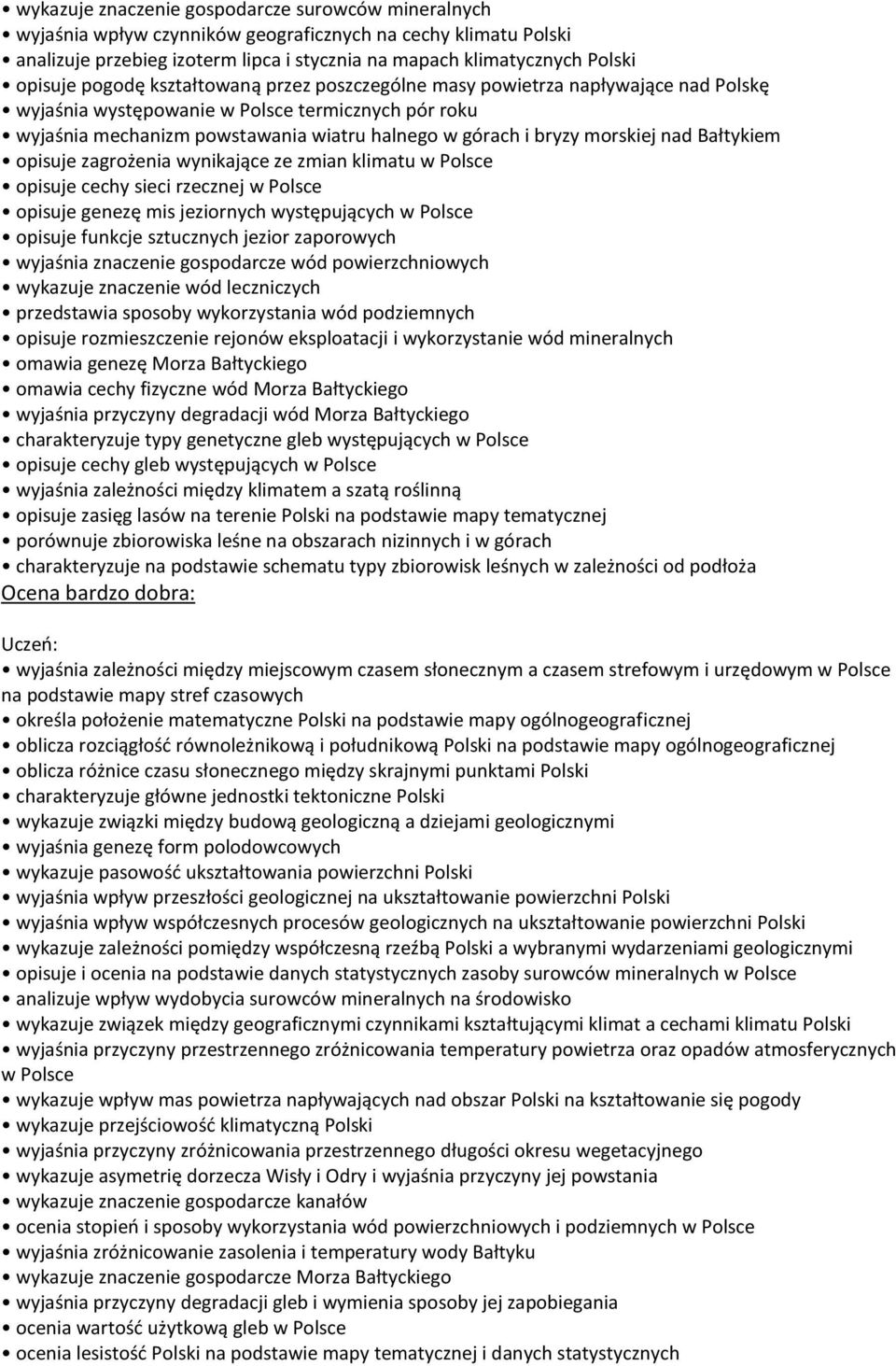 • wykazuje znaczenie gospodarcze surowców mineralnych
• wyjaśnia wpływ czynników geograficznych na cechy klimatu Polski
• analizuje przebieg izoterm lipca i stycznia na mapach klimatycznych Polski
• opisuje pogodę kształtowaną przez poszczególne masy powietrza napływające nad Polskę
• wyjaśnia występowanie w Polsce termicznych pór roku
• wyjaśnia mechanizm powstawania wiatru halnego w górach i bryzy morskiej nad Bałtykiem
• opisuje zagrożenia wynikające ze zmian klimatu w Polsce
• opisuje cechy sieci rzecznej w Polsce
• opisuje genezę mis jeziornych występujących w Polsce
• opisuje funkcje sztucznych jezior zaporowych
• wyjaśnia znaczenie gospodarcze wód powierzchniowych
• wykazuje znaczenie wód leczniczych
• przedstawia sposoby wykorzystania wód podziemnych
• opisuje rozmieszczenie rejonów eksploatacji i wykorzystanie wód mineralnych
• omawia genezę Morza Bałtyckiego
• omawia cechy fizyczne wód Morza Bałtyckiego
• wyjaśnia przyczyny degradacji wód Morza Bałtyckiego
• charakteryzuje typy genetyczne gleb występujących w Polsce
• opisuje cechy gleb występujących w Polsce
• wyjaśnia zależności między klimatem a szatą roślinną
• opisuje zasięg lasów na terenie Polski na podstawie mapy tematycznej
• porównuje zbiorowiska leśne na obszarach nizinnych i w górach
• charakteryzuje na podstawie schematu typy zbiorowisk leśnych w zależności od podłoża
Ocena bardzo dobra:

Uczeń:
• wyjaśnia zależności między miejscowym czasem słonecznym a czasem strefowym i urzędowym w Polsce na podstawie mapy stref czasowych
• określa położenie matematyczne Polski na podstawie mapy ogólnogeograficznej
• oblicza rozciągłość równoleżnikową i południkową Polski na podstawie mapy ogólnogeograficznej
• oblicza różnice czasu słonecznego między skrajnymi punktami Polski
• charakteryzuje główne jednostki tektoniczne Polski
• wykazuje związki między budową geologiczną a dziejami geologicznymi
• wyjaśnia genezę form polodowcowych
• wykazuje pasowość ukształtowania powierzchni Polski
• wyjaśnia wpływ przeszłości geologicznej na ukształtowanie powierzchni Polski
• wyjaśnia wpływ współczesnych procesów geologicznych na ukształtowanie powierzchni Polski
• wykazuje zależności pomiędzy współczesną rzeźbą Polski a wybranymi wydarzeniami geologicznymi
• opisuje i ocenia na podstawie danych statystycznych zasoby surowców mineralnych w Polsce
• analizuje wpływ wydobycia surowców mineralnych na środowisko
• wykazuje związek między geograficznymi czynnikami kształtującymi klimat a cechami klimatu Polski
• wyjaśnia przyczyny przestrzennego zróżnicowania temperatury powietrza oraz opadów atmosferycznych w Polsce
• wykazuje wpływ mas powietrza napływających nad obszar Polski na kształtowanie się pogody
• wykazuje przejściowość klimatyczną Polski
• wyjaśnia przyczyny zróżnicowania przestrzennego długości okresu wegetacyjnego
• wykazuje asymetrię dorzecza Wisły i Odry i wyjaśnia przyczyny jej powstania
• wykazuje znaczenie gospodarcze kanałów
• ocenia stopień i sposoby wykorzystania wód powierzchniowych i podziemnych w Polsce
• wyjaśnia zróżnicowanie zasolenia i temperatury wody Bałtyku
• wykazuje znaczenie gospodarcze Morza Bałtyckiego
• wyjaśnia przyczyny degradacji gleb i wymienia sposoby jej zapobiegania
• ocenia wartość użytkową gleb w Polsce
• ocenia lesistość Polski na podstawie mapy tematycznej i danych statystycznych